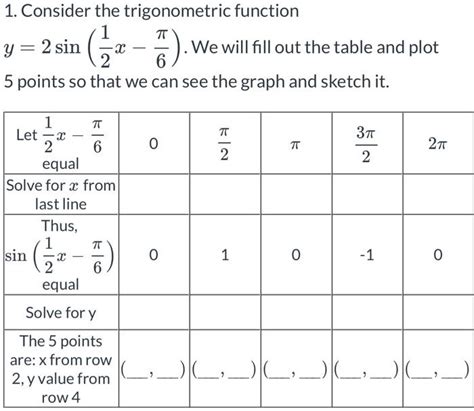 1. Consider the trigonometric function $y = 2\sin\left(\frac{1}{2}x - \frac{\pi}{6}\right)$. We will fill out the table and plot 5 points so that we can see the graph and sketch it.

| Let $\frac{1}{2}x - \frac{\pi}{6}$ equal | 0 | $\frac{\pi}{2}$ | $\pi$ | $\frac{3\pi}{2}$ | $2\pi$ |
|---|---|---|---|---|---|
| Solve for $x$ from last line | | | | | |
| Thus, $\sin\left(\frac{1}{2}x - \frac{\pi}{6}\right)$ equal | 0 | 1 | 0 | -1 | 0 |
| Solve for y | | | | | |
| The 5 points are: x from row 2, y value from row 4 | (\_\_,\_\_) | (\_\_,\_\_) | (\_\_,\_\_) | (\_\_,\_\_) | (\_\_,\_\_) |